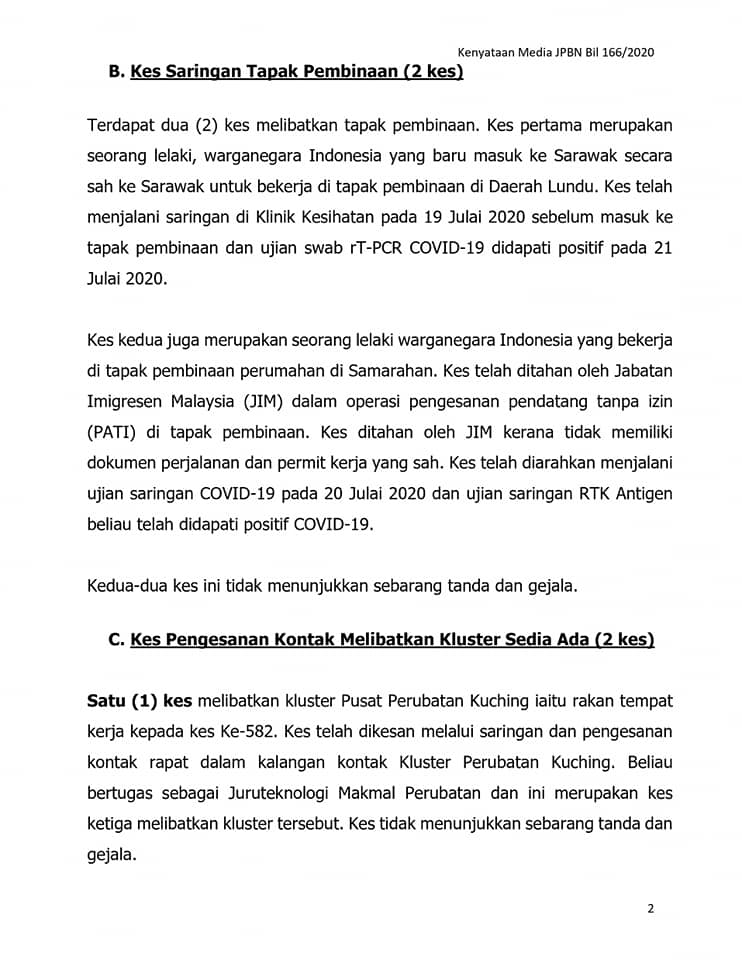 Kenyataan Media JPBN Bil 166/2020

B. Kes Saringan Tapak Pembinaan (2 kes)

Terdapat dua (2) kes melibatkan tapak pembinaan. Kes pertama merupakan seorang lelaki, warganegara Indonesia yang baru masuk ke Sarawak secara sah ke Sarawak untuk bekerja di tapak pembinaan di Daerah Lundu. Kes telah menjalani saringan di Klinik Kesihatan pada 19 Julai 2020 sebelum masuk ke tapak pembinaan dan ujian swab rT-PCR COVID-19 didapati positif pada 21 Julai 2020.

Kes kedua juga merupakan seorang lelaki warganegara Indonesia yang bekerja di tapak pembinaan perumahan di Samarahan. Kes telah ditahan oleh Jabatan Imigresen Malaysia (JIM) dalam operasi pengesanan pendatang tanpa izin (PATI) di tapak pembinaan. Kes ditahan oleh JIM kerana tidak memiliki dokumen perjalanan dan permit kerja yang sah. Kes telah diarahkan menjalani ujian saringan COVID-19 pada 20 Julai 2020 dan ujian saringan RTK Antigen beliau telah didapati positif COVID-19.

Kedua-dua kes ini tidak menunjukkan sebarang tanda dan gejala.

C. Kes Pengesanan Kontak Melibatkan Kluster Sedia Ada (2 kes)

Satu (1) kes melibatkan kluster Pusat Perubatan Kuching iaitu rakan tempat kerja kepada kes Ke-582. Kes telah dikesan melalui saringan dan pengesanan kontak rapat dalam kalangan kontak Kluster Perubatan Kuching. Beliau bertugas sebagai Juruteknologi Makmal Perubatan dan ini merupakan kes ketiga melibatkan kluster tersebut. Kes tidak menunjukkan sebarang tanda dan gejala.

2